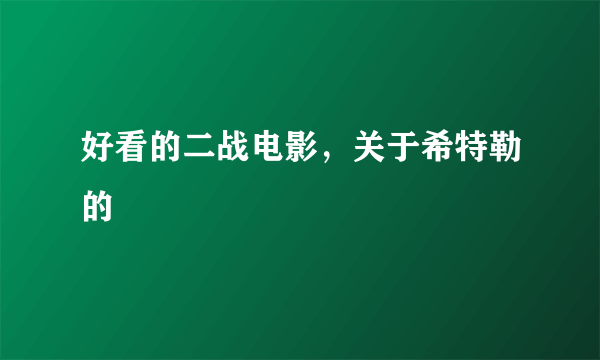 好看的二战电影，关于希特勒的